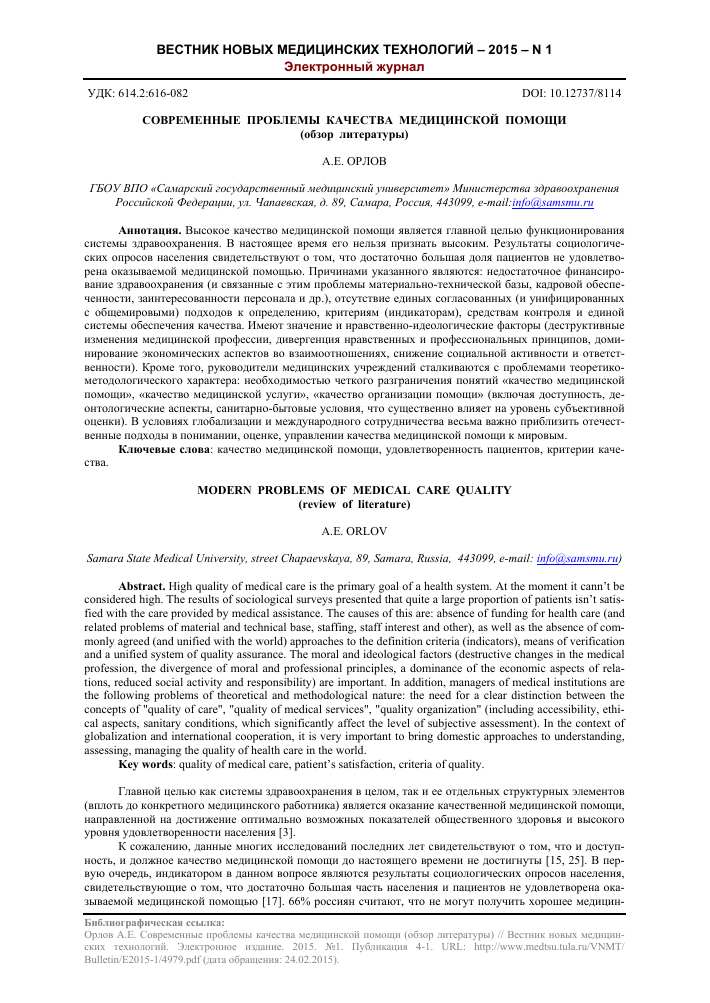 ВЕСТНИК НОВЫХ МЕДИЦИНСКИХ ТЕХНОЛОГИЙ – 2015 – N 1
Электронный журнал

УДК: 614.2:616-082 DOI: 10.12737/8114

СОВРЕМЕННЫЕ ПРОБЛЕМЫ КАЧЕСТВА МЕДИЦИНСКОЙ ПОМОЩИ
(обзор литературы)

А.Е. ОРЛОВ

ГБОУ ВПО «Самарский государственный медицинский университет» Министерства здравоохранения Российской Федерации, ул. Чапаевская, д. 89, Самара, Россия, 443099, e-mail:info@samsmu.ru

Аннотация. Высокое качество медицинской помощи является главной целью функционирования системы здравоохранения. В настоящее время его нельзя признать высоким. Результаты социологических опросов населения свидетельствуют о том, что достаточно большая доля пациентов не удовлетворена оказываемой медицинской помощью. Причинами указанного являются: недостаточное финансирование здравоохранения (и связанные с этим проблемы материально-технической базы, кадровой обеспеченности, заинтересованности персонала и др.), отсутствие единых согласованных (и унифицированных с общемировыми) подходов к определению, критериям (индикаторам), средствам контроля и единой системы обеспечения качества. Имеют значение и нравственно-идеологические факторы (деструктивные изменения медицинской профессии, дивергенция нравственных и профессиональных принципов, доминирование экономических аспектов во взаимоотношениях, снижение социальной активности и ответственности). Кроме того, руководители медицинских учреждений сталкиваются с проблемами теоретико-методологического характера: необходимостью четкого разграничения понятий «качество медицинской помощи», «качество медицинской услуги», «качество организации помощи» (включая доступность, деонтологические аспекты, санитарно-бытовые условия, что существенно влияет на уровень субъективной оценки). В условиях глобализации и международного сотрудничества весьма важно приблизить отечественные подходы в понимании, оценке, управлении качества медицинской помощи к мировым.
Ключевые слова: качество медицинской помощи, удовлетворенность пациентов, критерии качества.

MODERN PROBLEMS OF MEDICAL CARE QUALITY
(review of literature)

A.E. ORLOV

Samara State Medical University, street Chapaevskaya, 89, Samara, Russia, 443099, e-mail: info@samsmu.ru)

Abstract. High quality of medical care is the primary goal of a health system. At the moment it cann't be considered high. The results of sociological surveys presented that quite a large proportion of patients isn't satisfied with the care provided by medical assistance. The causes of this are: absence of funding for health care (and related problems of material and technical base, staffing, staff interest and other), as well as the absence of commonly agreed (and unified with the world) approaches to the definition criteria (indicators), means of verification and a unified system of quality assurance. The moral and ideological factors (destructive changes in the medical profession, the divergence of moral and professional principles, a dominance of the economic aspects of relations, reduced social activity and responsibility) are important. In addition, managers of medical institutions are the following problems of theoretical and methodological nature: the need for a clear distinction between the concepts of "quality of care", "quality of medical services", "quality organization" (including accessibility, ethical aspects, sanitary conditions, which significantly affect the level of subjective assessment). In the context of globalization and international cooperation, it is very important to bring domestic approaches to understanding, assessing, managing the quality of health care in the world.
Key words: quality of medical care, patient's satisfaction, criteria of quality.

Главной целью как системы здравоохранения в целом, так и ее отдельных структурных элементов (вплоть до конкретного медицинского работника) является оказание качественной медицинской помощи, направленной на достижение оптимально возможных показателей общественного здоровья и высокого уровня удовлетворенности населения [3].
К сожалению, данные многих исследований последних лет свидетельствуют о том, что и доступность, и должное качество медицинской помощи до настоящего времени не достигнуты [15, 25]. В первую очередь, индикатором в данном вопросе являются результаты социологических опросов населения, свидетельствующие о том, что достаточно большая часть населения и пациентов не удовлетворена оказываемой медицинской помощью [17]. 66% россиян считают, что не могут получить хорошее медицин-

Библиографическая ссылка:
Орлов А.Е. Современные проблемы качества медицинской помощи (обзор литературы) // Вестник новых медицинских технологий. Электронное издание. 2015. №1. Публикация 4-1. URL: http://www.medtsu.tula.ru/VNMT/Bulletin/E2015-1/4979.pdf (дата обращения: 24.02.2015).